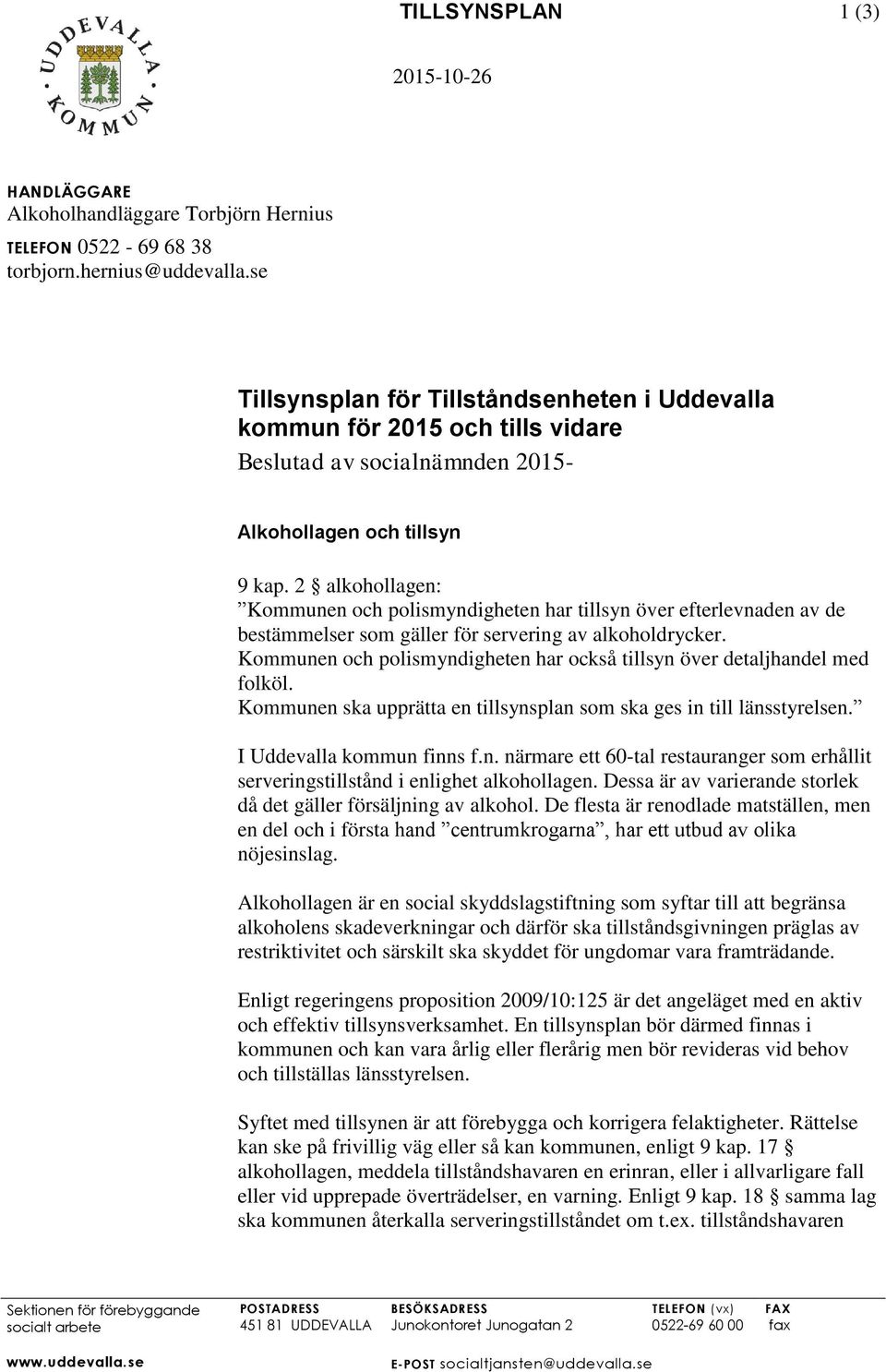 UDDEVALLA KOMMUN

TILLSYNSPLAN

1 (3)

2015-10-26

HANDLÄGGARE
Alkoholhandläggare Torbjörn Hernius
TELEFON 0522 - 69 68 38
torbjorn.hernius@uddevalla.se

Tillsynsplan för Tillståndsenheten i Uddevalla kommun för 2015 och tills vidare
Beslutad av socialnämnden 2015-

Alkohollagen och tillsyn

9 kap. 2 § alkohollagen:
”Kommunen och polismyndigheten har tillsyn över efterlevnaden av de bestämmelser som gäller för servering av alkoholdrycker.
Kommunen och polismyndigheten har också tillsyn över detaljhandel med folköl.
Kommunen ska upprätta en tillsynsplan som ska ges in till länsstyrelsen.”

I Uddevalla kommun finns f.n. närmare ett 60-tal restauranger som erhållit serveringstillstånd i enlighet alkohollagen. Dessa är av varierande storlek då det gäller försäljning av alkohol. De flesta är renodlade matställen, men en del och i första hand ”centrumkrogarna”, har ett utbud av olika nöjesinslag.

Alkohollagen är en social skyddslagstiftning som syftar till att begränsa alkoholens skadeverkningar och därför ska tillståndsgivningen präglas av restriktivitet och särskilt ska skyddet för ungdomar vara framträdande.

Enligt regeringens proposition 2009/10:125 är det angeläget med en aktiv och effektiv tillsynsverksamhet. En tillsynsplan bör därmed finnas i kommunen och kan vara årlig eller flerårig men bör revideras vid behov och tillställas länsstyrelsen.

Syftet med tillsynen är att förebygga och korrigera felaktigheter. Rättelse kan ske på frivillig väg eller så kan kommunen, enligt 9 kap. 17 § alkohollagen, meddela tillståndshavaren en erinran, eller i allvarligare fall eller vid upprepade överträdelser, en varning. Enligt 9 kap. 18 § samma lag ska kommunen återkalla serveringstillståndet om t.ex. tillståndshavaren

Sektionen för förebyggande socialt arbete
POSTADRESS
451 81 UDDEVALLA
BESÖKSADRESS
Junokontoret Junogatan 2
TELEFON (vx)
0522-69 60 00
FAX
fax
www.uddevalla.se
E-POST socialtjansten@uddevalla.se